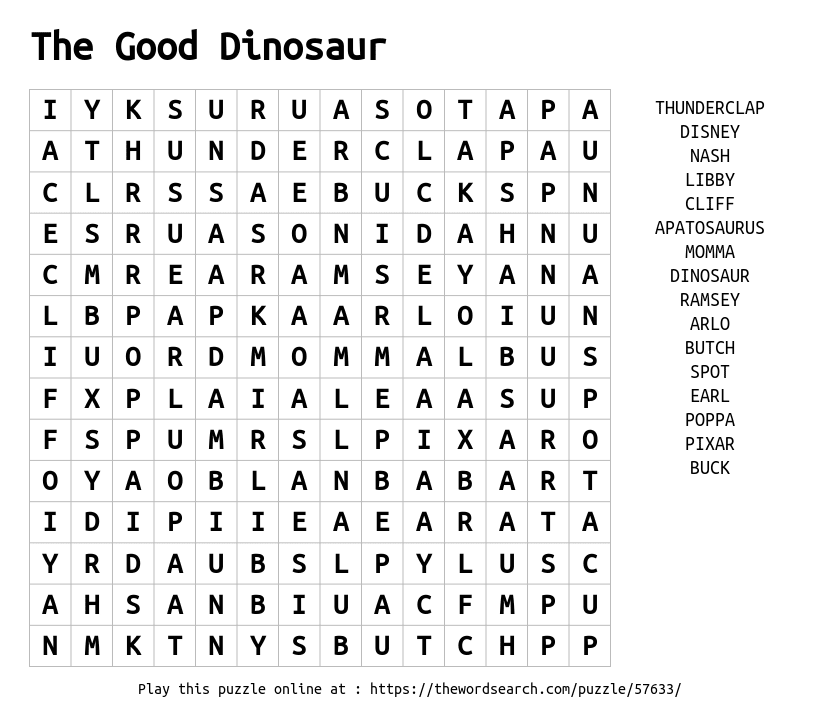 The Good Dinosaur

| I | Y | K | S | U | R | U | A | S | O | T | A | P | A |
|---|---|---|---|---|---|---|---|---|---|---|---|---|---|
| A | T | H | U | N | D | E | R | C | L | A | P | A | U |
| C | L | R | S | S | A | E | B | U | C | K | S | P | N |
| E | S | R | U | A | S | O | N | I | D | A | H | N | U |
| C | M | R | E | A | R | A | M | S | E | Y | A | N | A |
| L | B | P | A | P | K | A | A | R | L | O | I | U | N |
| I | U | O | R | D | M | O | M | M | A | L | B | U | S |
| F | X | P | L | A | I | A | L | E | A | A | S | U | P |
| F | S | P | U | M | R | S | L | P | I | X | A | R | O |
| O | Y | A | O | B | L | A | N | B | A | B | A | R | T |
| I | D | I | P | I | I | E | A | E | A | R | A | T | A |
| Y | R | D | A | U | B | S | L | P | Y | L | U | S | C |
| A | H | S | A | N | B | I | U | A | C | F | M | P | U |
| N | M | K | T | N | Y | S | B | U | T | C | H | P | P |

THUNDERCLAP
DISNEY
NASH
LIBBY
CLIFF
APATOSAURUS
MOMMA
DINOSAUR
RAMSEY
ARLO
BUTCH
SPOT
EARL
POPPA
PIXAR
BUCK

Play this puzzle online at : https://thewordsearch.com/puzzle/57633/